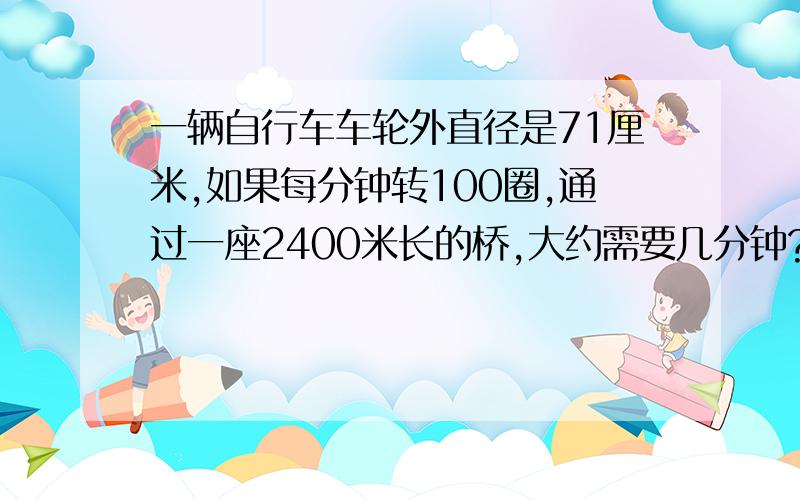 一辆自行车车轮外直径是71厘米,如果每分钟转100圈,通过一座2400米长的桥,大约需要几分钟?